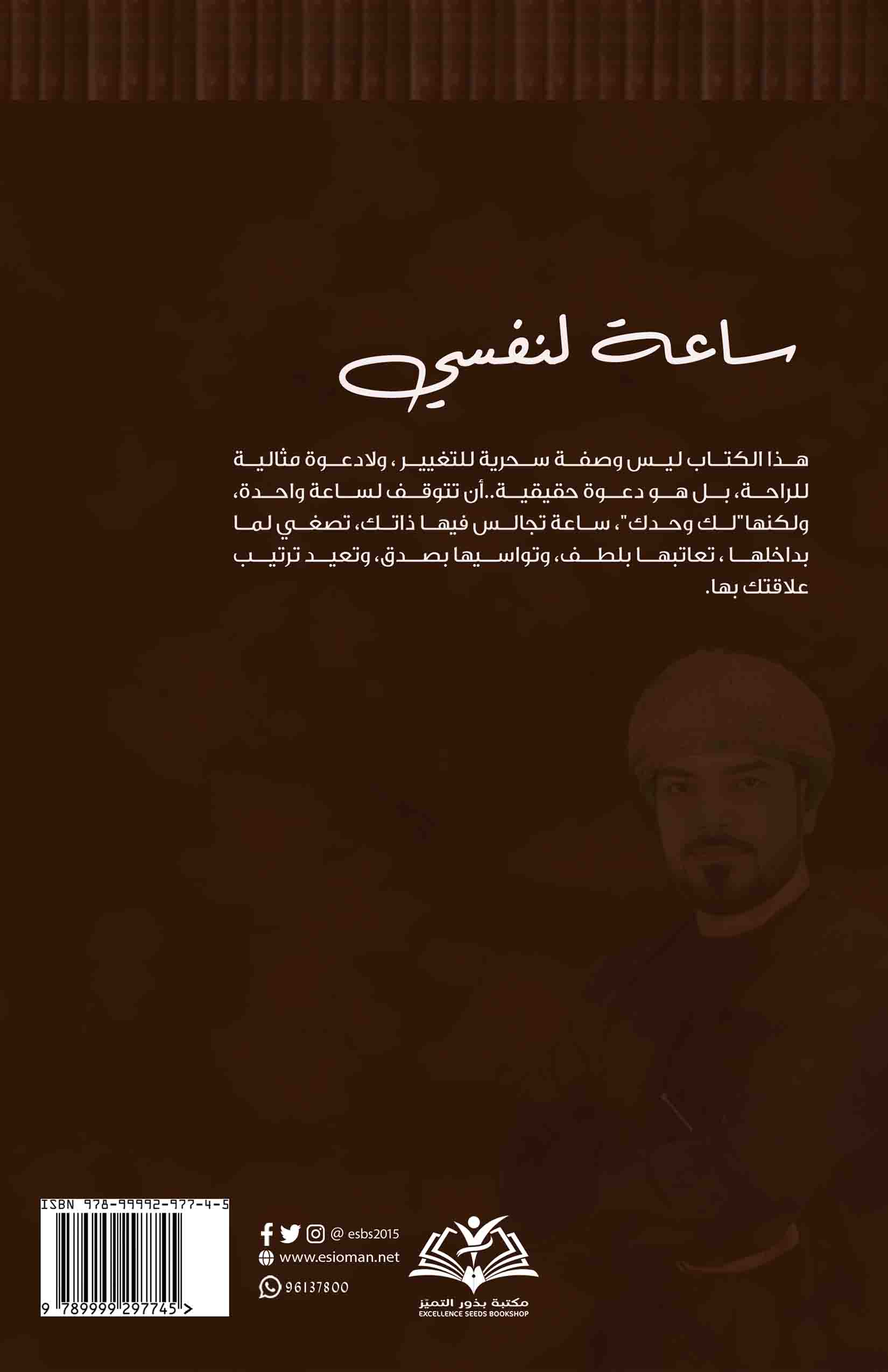 ساعة لنفسي

هذا الكتاب ليس وصفة سحرية للتغيير ، ولادعوة مثالية للراحة، بل هو دعوة حقيقية..أن تتوقف لساعة واحدة، ولكنها"لك وحدك"، ساعة تجالس فيها ذاتك، تصغي لما بداخلها ، تعاتبها بلطف، وتواسيها بصدق، وتعيد ترتيب علاقتك بها.

ISBN 978-99992-977-4-5
9 789999 297745 >

@ esbs2015
www.esioman.net
96137800

مكتبة بذور التميز
EXCELLENCE SEEDS BOOKSHOP